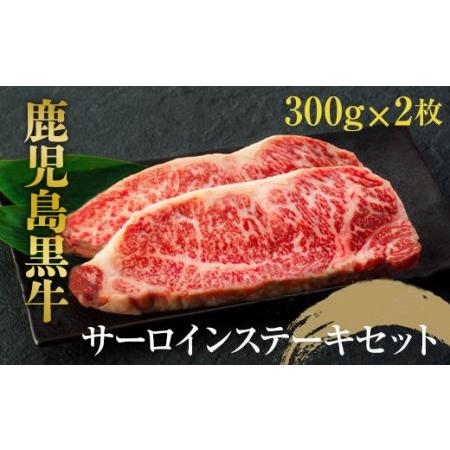 鹿児島黒牛

300g×2枚

サーロインステーキセット